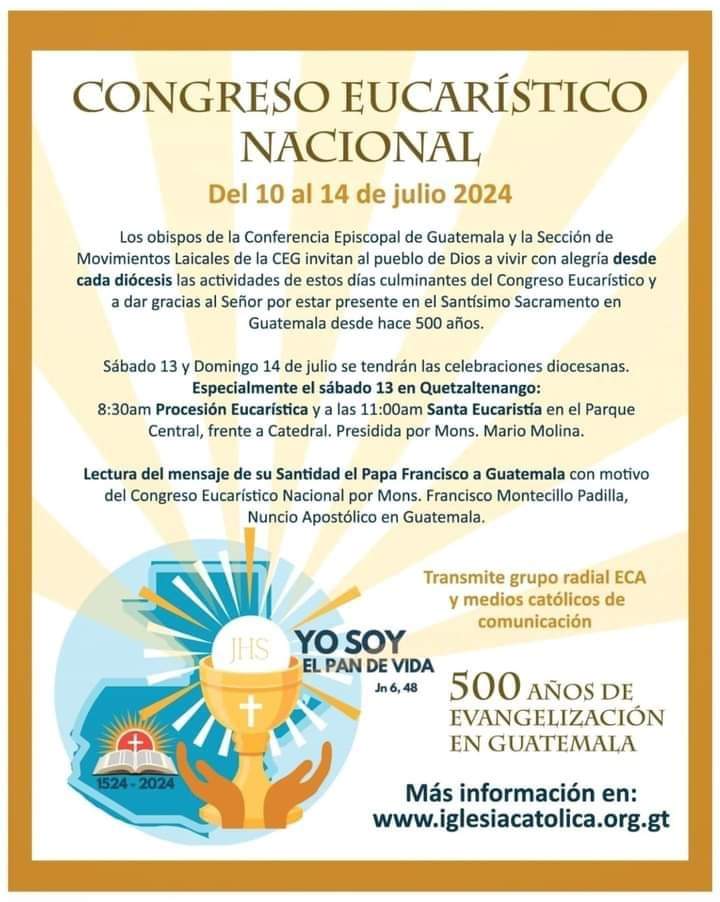 CONGRESO EUCARÍSTICO NACIONAL

Del 10 al 14 de julio 2024

Los obispos de la Conferencia Episcopal de Guatemala y la Sección de Movimientos Laicales de la CEG invitan al pueblo de Dios a vivir con alegría desde cada diócesis las actividades de estos días culminantes del Congreso Eucarístico y a dar gracias al Señor por estar presente en el Santísimo Sacramento en Guatemala desde hace 500 años.

Sábado 13 y Domingo 14 de julio se tendrán las celebraciones diocesanas. Especialmente el sábado 13 en Quetzaltenango: 8:30am Procesión Eucarística y a las 11:00am Santa Eucaristía en el Parque Central, frente a Catedral. Presidida por Mons. Mario Molina.

Lectura del mensaje de su Santidad el Papa Francisco a Guatemala con motivo del Congreso Eucarístico Nacional por Mons. Francisco Montecillo Padilla, Nuncio Apostólico en Guatemala.

Transmite grupo radial ECA y medios católicos de comunicación

JHS

YO SOY EL PAN DE VIDA
Jn 6, 48

1524 - 2024

500 AÑOS DE EVANGELIZACIÓN EN GUATEMALA

Más información en:
www.iglesiacatolica.org.gt